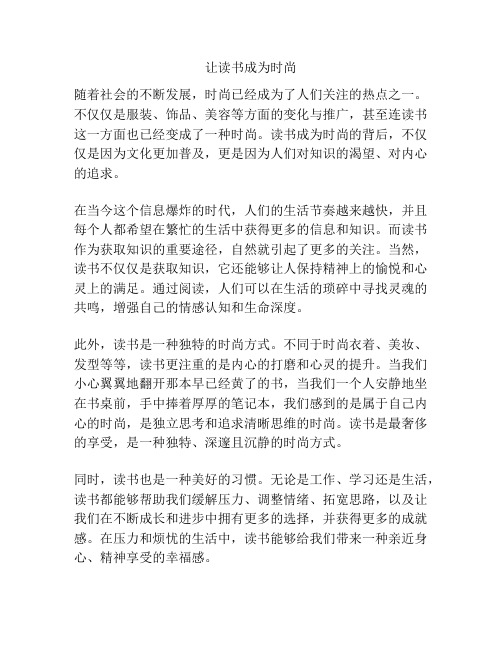 让读书成为时尚

随着社会的不断发展，时尚已经成为了人们关注的热点之一。不仅仅是服装、饰品、美容等方面的变化与推广，甚至连读书这一方面也已经变成了一种时尚。读书成为时尚的背后，不仅仅是因为文化更加普及，更是因为人们对知识的渴望、对内心的追求。

在当今这个信息爆炸的时代，人们的生活节奏越来越快，并且每个人都希望在繁忙的生活中获得更多的信息和知识。而读书作为获取知识的重要途径，自然就引起了更多的关注。当然，读书不仅仅是获取知识，它还能够让人保持精神上的愉悦和心灵上的满足。通过阅读，人们可以在生活的琐碎中寻找灵魂的共鸣，增强自己的情感认知和生命深度。

此外，读书是一种独特的时尚方式。不同于时尚衣着、美妆、发型等等，读书更注重的是内心的打磨和心灵的提升。当我们小心翼翼地翻开那本早已经黄了的书，当我们一个人安静地坐在书桌前，手中捧着厚厚的笔记本，我们感到的是属于自己内心的时尚，是独立思考和追求清晰思维的时尚。读书是最奢侈的享受，是一种独特、深邃且沉静的时尚方式。

同时，读书也是一种美好的习惯。无论是工作、学习还是生活，读书都能够帮助我们缓解压力、调整情绪、拓宽思路，以及让我们在不断成长和进步中拥有更多的选择，并获得更多的成就感。在压力和烦忧的生活中，读书能够给我们带来一种亲近身心、精神享受的幸福感。